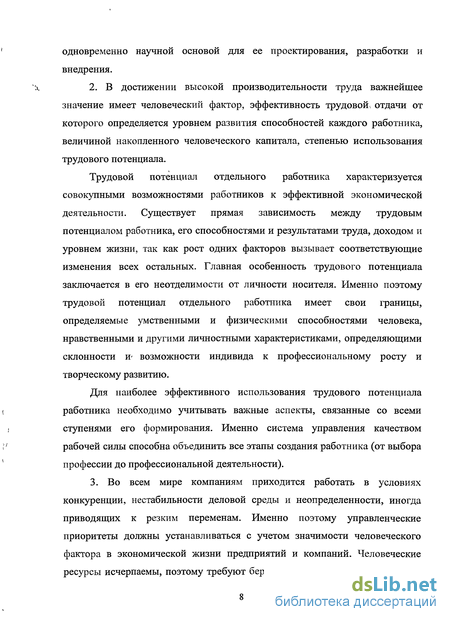 одновременно научной основой для ее проектирования, разработки и внедрения.

2. В достижении высокой производительности труда важнейшее значение имеет человеческий фактор, эффективность трудовой отдачи от которого определяется уровнем развития способностей каждого работника, величиной накопленного человеческого капитала, степенью использования трудового потенциала.

Трудовой потенциал отдельного работника характеризуется совокупными возможностями работников к эффективной экономической деятельности. Существует прямая зависимость между трудовым потенциалом работника, его способностями и результатами труда, доходом и уровнем жизни, так как рост одних факторов вызывает соответствующие изменения всех остальных. Главная особенность трудового потенциала заключается в его неотделимости от личности носителя. Именно поэтому трудовой потенциал отдельного работника имеет свои границы, определяемые умственными и физическими способностями человека, нравственными и другими личностными характеристиками, определяющими склонности и возможности индивида к профессиональному росту и творческому развитию.

Для наиболее эффективного использования трудового потенциала работника необходимо учитывать важные аспекты, связанные со всеми ступенями его формирования. Именно система управления качеством рабочей силы способна объединить все этапы создания работника (от выбора профессии до профессиональной деятельности).

3. Во всем мире компаниям приходится работать в условиях конкуренции, нестабильности деловой среды и неопределенности, иногда приводящих к резким переменам. Именно поэтому управленческие приоритеты должны устанавливаться с учетом значимости человеческого фактора в экономической жизни предприятий и компаний. Человеческие ресурсы исчерпаемы, поэтому требуют бер

8

dsLib.net
библиотека диссертаций